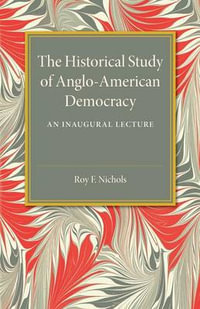 The Historical Study of Anglo-American Democracy

AN INAUGURAL LECTURE

Roy F. Nichols